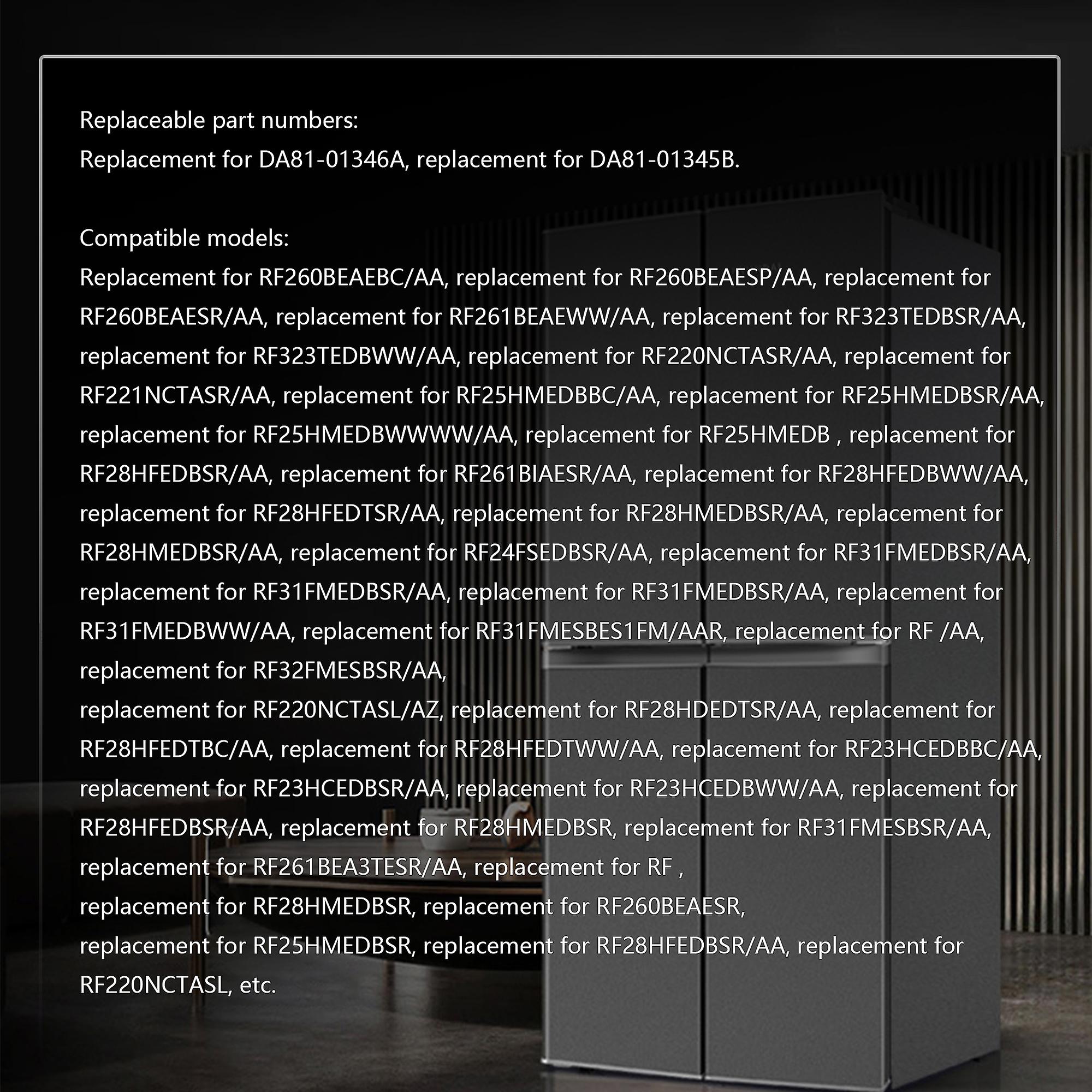 Replaceable part numbers:
Replacement for DA81-01346A, replacement for DA81-01345B.

Compatible models:
Replacement for RF260BEAEBC/AA, replacement for RF260BEAESP/AA, replacement for RF260BEAESR/AA, replacement for RF261BEAEWW/AA, replacement for RF323TEDBSR/AA, replacement for RF323TEDBWW/AA, replacement for RF220NCTASR/AA, replacement for RF221NCTASR/AA, replacement for RF25HMEDBBC/AA, replacement for RF25HMEDBSR/AA, replacement for RF25HMEDBWWWW/AA, replacement for RF25HMEDB , replacement for RF28HFEDBSR/AA, replacement for RF261BIAESR/AA, replacement for RF28HFEDBWW/AA, replacement for RF28HFEDTSR/AA, replacement for RF28HMEDBSR/AA, replacement for RF28HMEDBSR/AA, replacement for RF24FSEDBSR/AA, replacement for RF31FMEDBSR/AA, replacement for RF31FMEDBSR/AA, replacement for RF31FMEDBSR/AA, replacement for RF31FMEDBWW/AA, replacement for RF31FMESBES1FM/AAR, replacement for RF /AA, replacement for RF32FMESBSR/AA,
replacement for RF220NCTASL/AZ, replacement for RF28HDEDTSR/AA, replacement for RF28HFEDTBC/AA, replacement for RF28HFEDTWW/AA, replacement for RF23HCEDBBC/AA, replacement for RF23HCEDBSR/AA, replacement for RF23HCEDBWW/AA, replacement for RF28HFEDBSR/AA, replacement for RF28HMEDBSR, replacement for RF31FMESBSR/AA, replacement for RF261BEA3TESR/AA, replacement for RF ,
replacement for RF28HMEDBSR, replacement for RF260BEAESR,
replacement for RF25HMEDBSR, replacement for RF28HFEDBSR/AA, replacement for RF220NCTASL, etc.